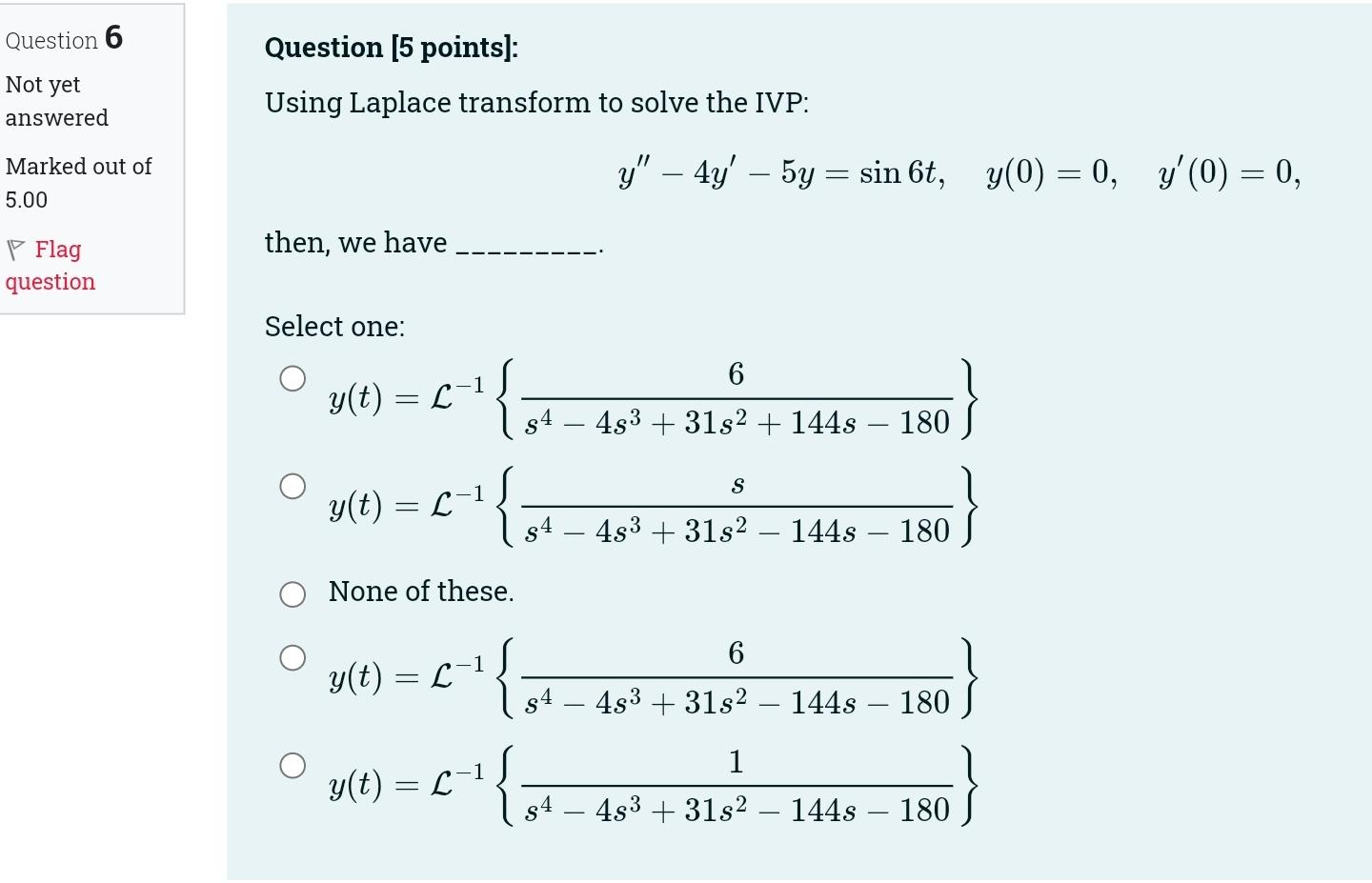 Question 6

Not yet answered

Marked out of 5.00

Flag question

Question [5 points]:

Using Laplace transform to solve the IVP:

$y'' - 4y' - 5y = \sin 6t, \quad y(0) = 0, \quad y'(0) = 0,$

then, we have _________.

Select one:

$y(t) = \mathcal{L}^{-1}\left\{\frac{6}{s^4 - 4s^3 + 31s^2 + 144s - 180}\right\}$

$y(t) = \mathcal{L}^{-1}\left\{\frac{s}{s^4 - 4s^3 + 31s^2 - 144s - 180}\right\}$

None of these.

$y(t) = \mathcal{L}^{-1}\left\{\frac{6}{s^4 - 4s^3 + 31s^2 - 144s - 180}\right\}$

$y(t) = \mathcal{L}^{-1}\left\{\frac{1}{s^4 - 4s^3 + 31s^2 - 144s - 180}\right\}$